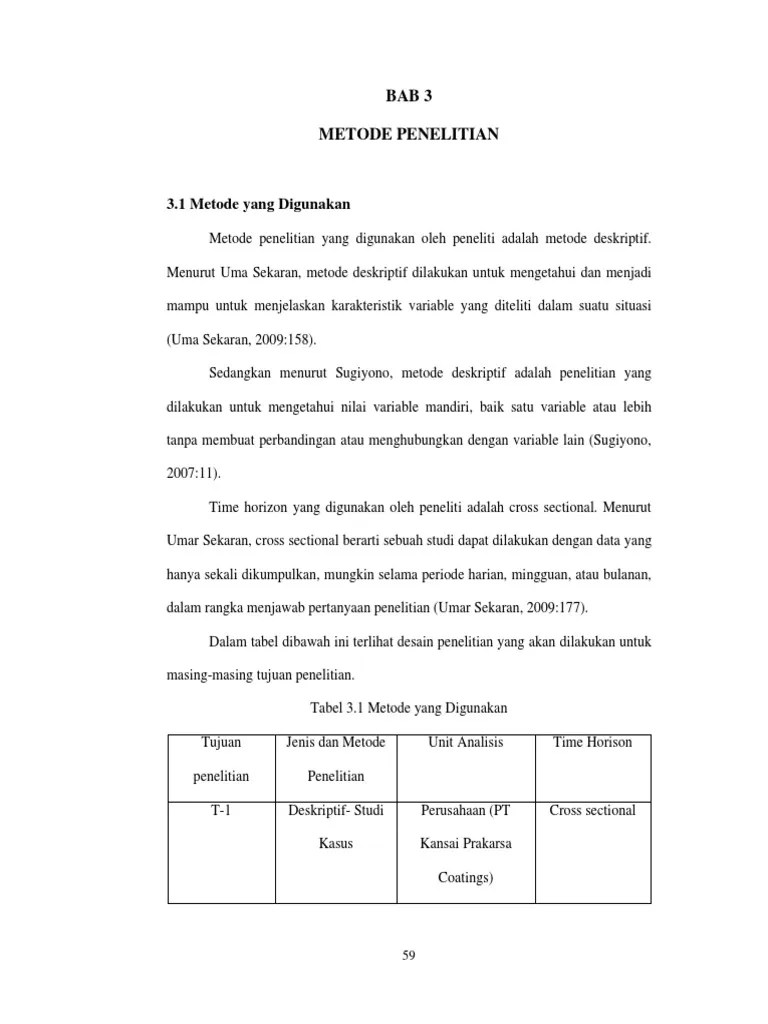 BAB 3

METODE PENELITIAN

3.1 Metode yang Digunakan

Metode penelitian yang digunakan oleh peneliti adalah metode deskriptif. Menurut Uma Sekaran, metode deskriptif dilakukan untuk mengetahui dan menjadi mampu untuk menjelaskan karakteristik variable yang diteliti dalam suatu situasi (Uma Sekaran, 2009:158).

Sedangkan menurut Sugiyono, metode deskriptif adalah penelitian yang dilakukan untuk mengetahui nilai variable mandiri, baik satu variable atau lebih tanpa membuat perbandingan atau menghubungkan dengan variable lain (Sugiyono, 2007:11).

Time horizon yang digunakan oleh peneliti adalah cross sectional. Menurut Umar Sekaran, cross sectional berarti sebuah studi dapat dilakukan dengan data yang hanya sekali dikumpulkan, mungkin selama periode harian, mingguan, atau bulanan, dalam rangka menjawab pertanyaan penelitian (Umar Sekaran, 2009:177).

Dalam tabel dibawah ini terlihat desain penelitian yang akan dilakukan untuk masing-masing tujuan penelitian.

Tabel 3.1 Metode yang Digunakan

| Tujuan penelitian | Jenis dan Metode Penelitian | Unit Analisis | Time Horison |
|---|---|---|---|
| T-1 | Deskriptif- Studi Kasus | Perusahaan (PT Kansai Prakarsa Coatings) | Cross sectional |

59